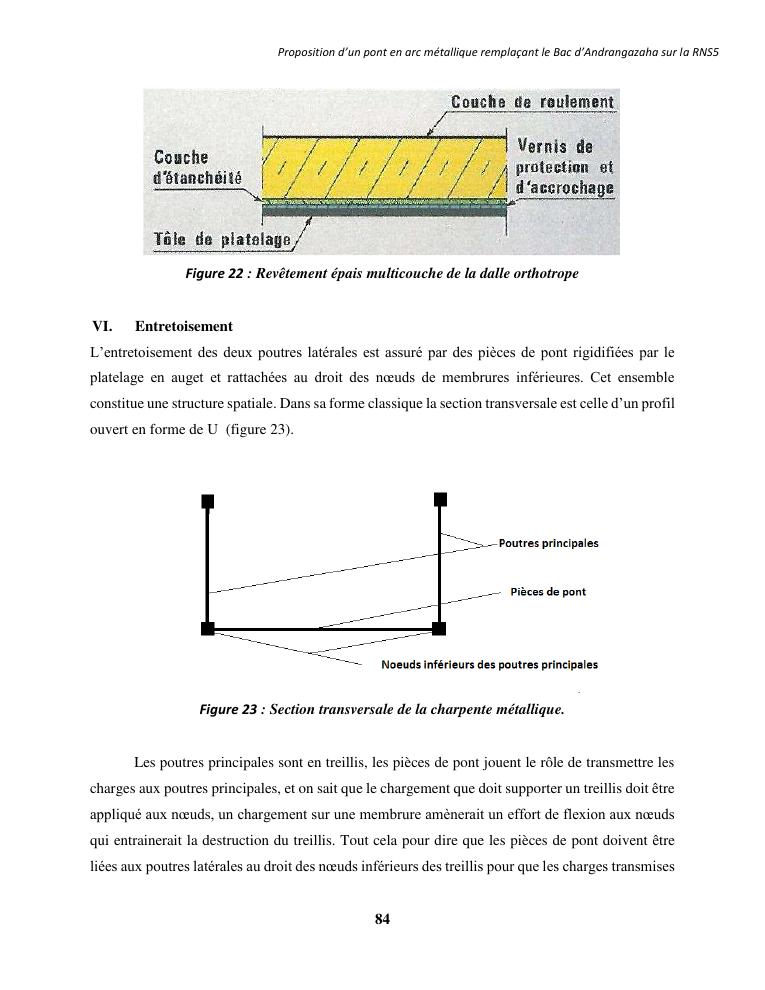 Proposition d'un pont en arc métallique remplaçant le Bac d'Andrangazaha sur la RNS5

Couche de roulement

Couche d'étanchéité

Vernis de protection et d'accrochage

Tôle de platelage

Figure 22 : Revêtement épais multicouche de la dalle orthotrope

VI. Entretoisement

L'entretoisement des deux poutres latérales est assuré par des pièces de pont rigidifiées par le platelage en auget et rattachées au droit des nœuds de membrures inférieures. Cet ensemble constitue une structure spatiale. Dans sa forme classique la section transversale est celle d'un profil ouvert en forme de U (figure 23).

Poutres principales

Pièces de pont

Noeuds inférieurs des poutres principales

Figure 23 : Section transversale de la charpente métallique.

Les poutres principales sont en treillis, les pièces de pont jouent le rôle de transmettre les charges aux poutres principales, et on sait que le chargement que doit supporter un treillis doit être appliqué aux nœuds, un chargement sur une membrure amènerait un effort de flexion aux nœuds qui entrainerait la destruction du treillis. Tout cela pour dire que les pièces de pont doivent être liées aux poutres latérales au droit des nœuds inférieurs des treillis pour que les charges transmises

84